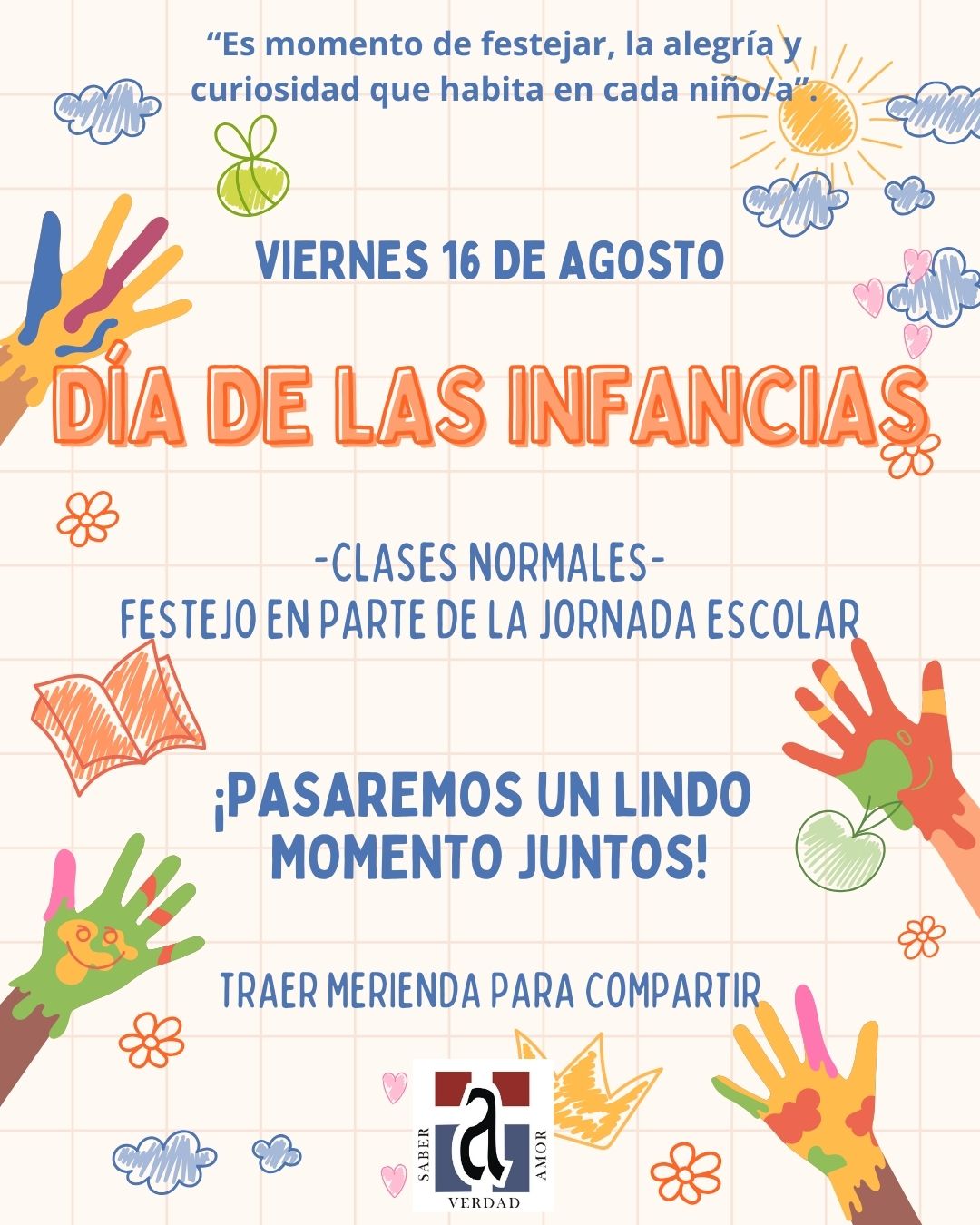 "Es momento de festejar, la alegría y curiosidad que habita en cada niño/a".

VIERNES 16 DE AGOSTO

DÍA DE LAS INFANCIAS

-CLASES NORMALES-
FESTEJO EN PARTE DE LA JORNADA ESCOLAR

¡PASAREMOS UN LINDO MOMENTO JUNTOS!

TRAER MERIENDA PARA COMPARTIR

SABER
AMOR
VERDAD